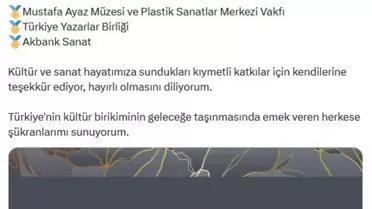 🏅Mustafa Ayaz Müzesi ve Plastik Sanatlar Merkezi Vakfı
🏅Türkiye Yazarlar Birliği
🏅Akbank Sanat

Kültür ve sanat hayatımıza sundukları kıymetli katkılar için kendilerine teşekkür ediyor, hayırlı olmasını diliyorum.

Türkiye'nin kültür birikiminin geleceğe taşınmasında emek veren herkese şükranlarımı sunuyorum.